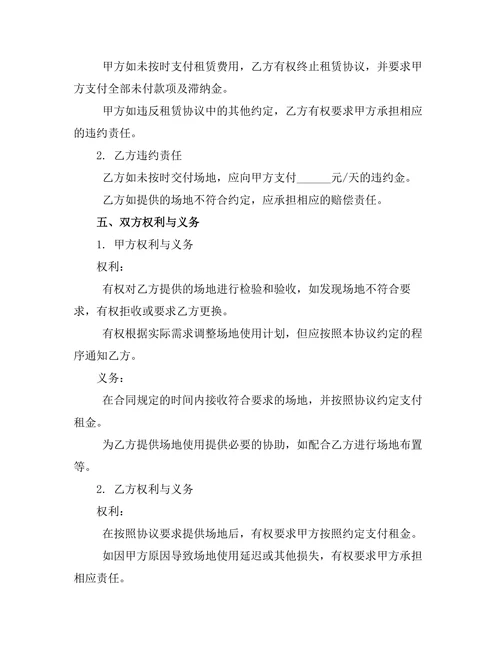 甲方如未按时支付租赁费用，乙方有权终止租赁协议，并要求甲方支付全部未付款项及滞纳金。

甲方如违反租赁协议中的其他约定，乙方有权要求甲方承担相应的违约责任。

2. 乙方违约责任

乙方如未按时交付场地，应向甲方支付______元/天的违约金。

乙方如提供的场地不符合约定，应承担相应的赔偿责任。

五、双方权利与义务

1. 甲方权利与义务

权利：

有权对乙方提供的场地进行检验和验收，如发现场地不符合要求，有权拒收或要求乙方更换。

有权根据实际需求调整场地使用计划，但应按照本协议约定的程序通知乙方。

义务：

在合同规定的时间内接收符合要求的场地，并按照协议约定支付租金。

为乙方提供场地使用提供必要的协助，如配合乙方进行场地布置等。

2. 乙方权利与义务

权利：

在按照协议要求提供场地后，有权要求甲方按照约定支付租金。

如因甲方原因导致场地使用延迟或其他损失，有权要求甲方承担相应责任。